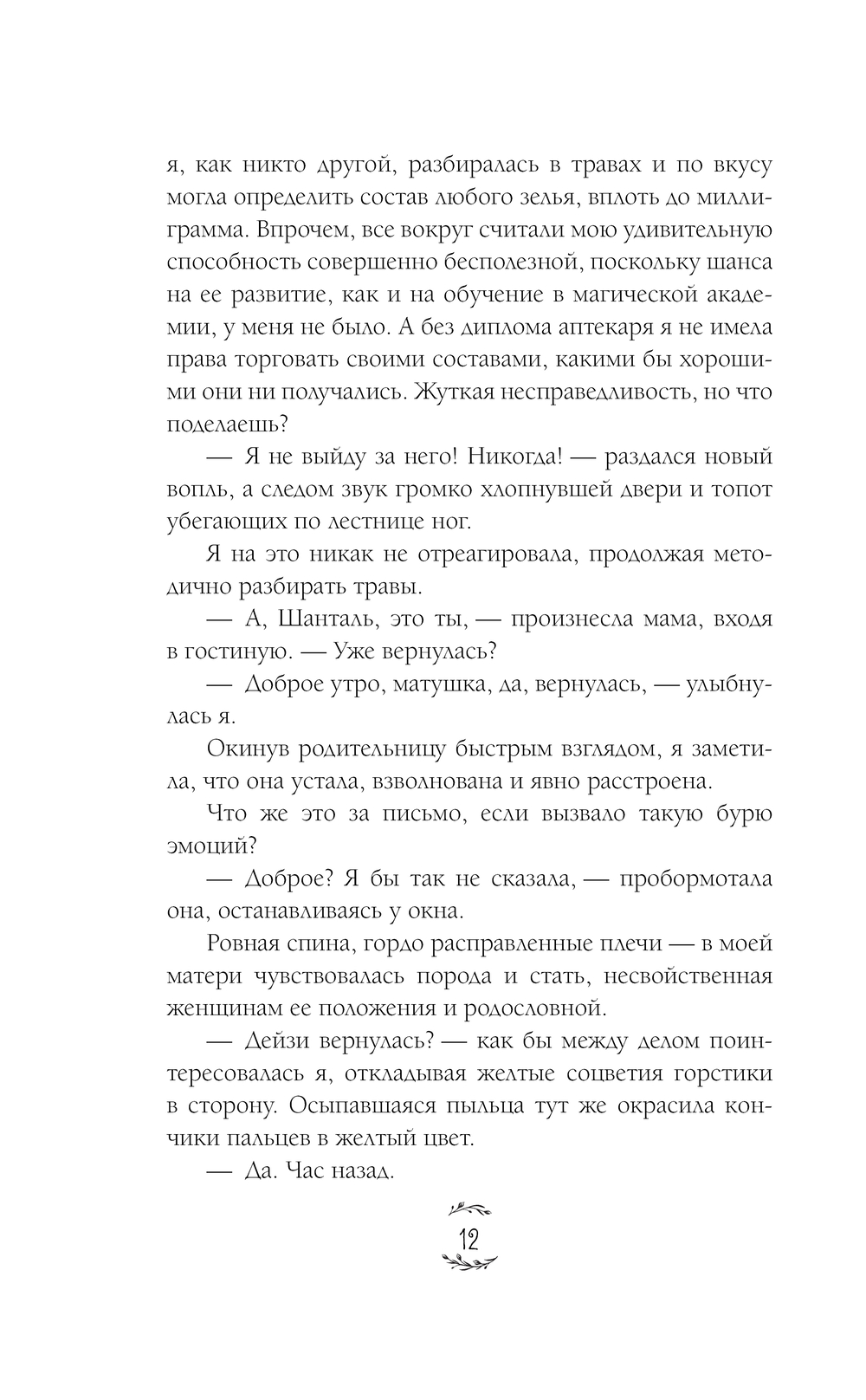 я, как никто другой, разбиралась в травах и по вкусу могла определить состав любого зелья, вплоть до миллиграмма. Впрочем, все вокруг считали мою удивительную способность совершенно бесполезной, поскольку шанса на ее развитие, как и на обучение в магической академии, у меня не было. А без диплома аптекаря я не имела права торговать своими составами, какими бы хорошими они ни получались. Жуткая несправедливость, но что поделаешь?

— Я не выйду за него! Никогда! — раздался новый вопль, а следом звук громко хлопнувшей двери и топот убегающих по лестнице ног.

Я на это никак не отреагировала, продолжая методично разбирать травы.

— А, Шанталь, это ты, — произнесла мама, входя в гостиную. — Уже вернулась?

— Доброе утро, матушка, да, вернулась, — улыбнулась я.

Окинув родительницу быстрым взглядом, я заметила, что она устала, взволнована и явно расстроена.

Что же это за письмо, если вызвало такую бурю эмоций?

— Доброе? Я бы так не сказала, — пробормотала она, останавливаясь у окна.

Ровная спина, гордо расправленные плечи — в моей матери чувствовалась порода и стать, несвойственная женщинам ее положения и родословной.

— Дейзи вернулась? — как бы между делом поинтересовалась я, откладывая желтые соцветия горстики в сторону. Осыпавшаяся пыльца тут же окрасила кончики пальцев в желтый цвет.

— Да. Час назад.

12